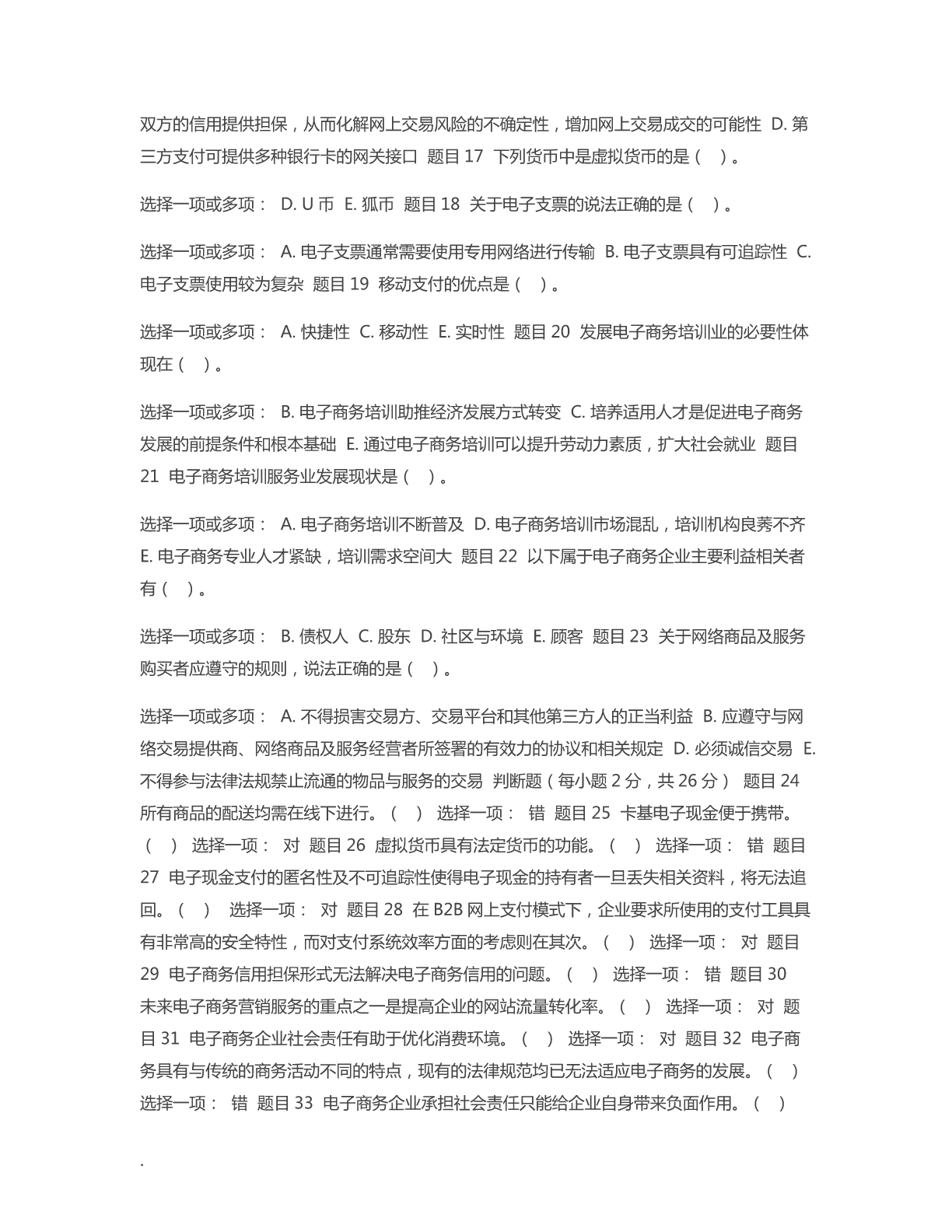 双方的信用提供担保，从而化解网上交易风险的不确定性，增加网上交易成交的可能性 D. 第三方支付可提供多种银行卡的网关接口 题目 17 下列货币中是虚拟货币的是（ ）。

选择一项或多项： D. U 币 E. 狐币 题目 18 关于电子支票的说法正确的是（ ）。

选择一项或多项： A. 电子支票通常需要使用专用网络进行传输 B. 电子支票具有可追踪性 C. 电子支票使用较为复杂 题目 19 移动支付的优点是（ ）。

选择一项或多项： A. 快捷性 C. 移动性 E. 实时性 题目 20 发展电子商务培训业的必要性体现在（ ）。

选择一项或多项： B. 电子商务培训助推经济发展方式转变 C. 培养适用人才是促进电子商务发展的前提条件和根本基础 E. 通过电子商务培训可以提升劳动力素质，扩大社会就业 题目 21 电子商务培训服务业发展现状是（ ）。

选择一项或多项： A. 电子商务培训不断普及 D. 电子商务培训市场混乱，培训机构良莠不齐 E. 电子商务专业人才紧缺，培训需求空间大 题目 22 以下属于电子商务企业主要利益相关者有（ ）。

选择一项或多项： B. 债权人 C. 股东 D. 社区与环境 E. 顾客 题目 23 关于网络商品及服务购买者应遵守的规则，说法正确的是（ ）。

选择一项或多项： A. 不得损害交易方、交易平台和其他第三方人的正当利益 B. 应遵守与网络交易提供商、网络商品及服务经营者所签署的有效力的协议和相关规定 D. 必须诚信交易 E. 不得参与法律法规禁止流通的物品与服务的交易 判断题（每小题 2 分，共 26 分） 题目 24 所有商品的配送均需在线下进行。（ ） 选择一项： 错 题目 25 卡基电子现金便于携带。（ ） 选择一项： 对 题目 26 虚拟货币具有法定货币的功能。（ ） 选择一项： 错 题目 27 电子现金支付的匿名性及不可追踪性使得电子现金的持有者一旦丢失相关资料，将无法追回。（ ） 选择一项： 对 题目 28 在 B2B 网上支付模式下，企业要求所使用的支付工具具有非常高的安全特性，而对支付系统效率方面的考虑则在其次。（ ） 选择一项： 对 题目 29 电子商务信用担保形式无法解决电子商务信用的问题。（ ） 选择一项： 错 题目 30 未来电子商务营销服务的重点之一是提高企业的网站流量转化率。（ ） 选择一项： 对 题目 31 电子商务企业社会责任有助于优化消费环境。（ ） 选择一项： 对 题目 32 电子商务具有与传统的商务活动不同的特点，现有的法律规范均已无法适应电子商务的发展。（ ） 选择一项： 错 题目 33 电子商务企业承担社会责任只能给企业自身带来负面作用。（ ）

.